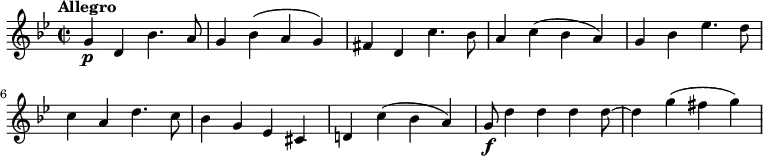 Allegro

p

6

f